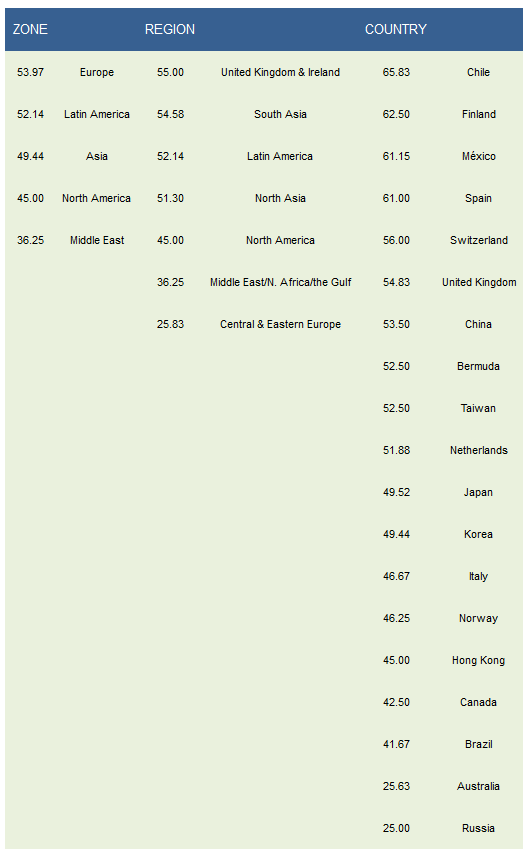 | ZONE | | REGION | | COUNTRY | |
|---|---|---|---|---|---|
| 53.97 | Europe | 55.00 | United Kingdom & Ireland | 65.83 | Chile |
| 52.14 | Latin America | 54.58 | South Asia | 62.50 | Finland |
| 49.44 | Asia | 52.14 | Latin America | 61.15 | México |
| 45.00 | North America | 51.30 | North Asia | 61.00 | Spain |
| 36.25 | Middle East | 45.00 | North America | 56.00 | Switzerland |
| | | 36.25 | Middle East/N. Africa/the Gulf | 54.83 | United Kingdom |
| | | 25.83 | Central & Eastern Europe | 53.50 | China |
| | | | | 52.50 | Bermuda |
| | | | | 52.50 | Taiwan |
| | | | | 51.88 | Netherlands |
| | | | | 49.52 | Japan |
| | | | | 49.44 | Korea |
| | | | | 46.67 | Italy |
| | | | | 46.25 | Norway |
| | | | | 45.00 | Hong Kong |
| | | | | 42.50 | Canada |
| | | | | 41.67 | Brazil |
| | | | | 25.63 | Australia |
| | | | | 25.00 | Russia |